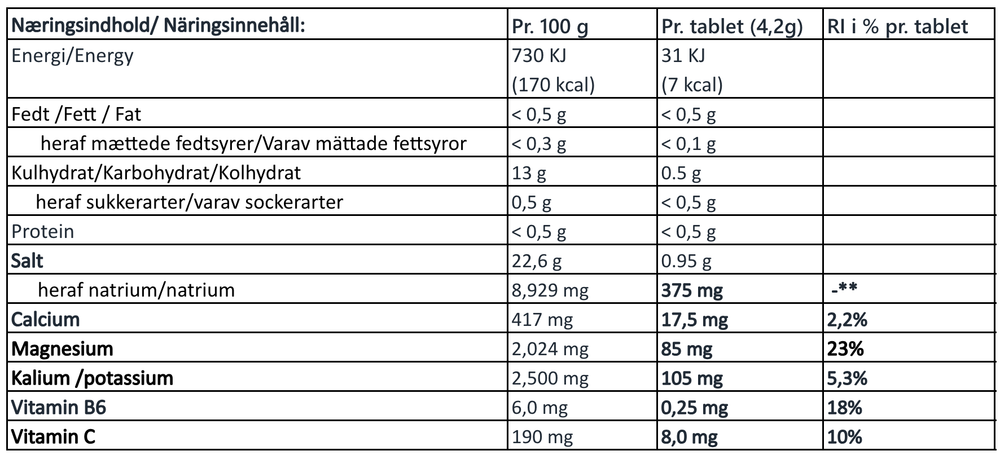 | Næringsindhold/ Näringsinnehåll: | Pr. 100 g | Pr. tablet (4,2g) | RI i % pr. tablet |
|---|---|---|---|
| Energi/Energy | 730 KJ (170 kcal) | 31 KJ (7 kcal) | |
| Fedt /Fett / Fat | < 0,5 g | < 0,5 g | |
| heraf mættede fedtsyrer/Varav mättade fettsyror | < 0,3 g | < 0,1 g | |
| Kulhydrat/Karbohydrat/Kolhydrat | 13 g | 0.5 g | |
| heraf sukkerarter/varav sockerarter | 0,5 g | < 0,5 g | |
| Protein | < 0,5 g | < 0,5 g | |
| Salt | 22,6 g | 0.95 g | |
| heraf natrium/natrium | 8,929 mg | 375 mg | -** |
| Calcium | 417 mg | 17,5 mg | 2,2% |
| Magnesium | 2,024 mg | 85 mg | 23% |
| Kalium /potassium | 2,500 mg | 105 mg | 5,3% |
| Vitamin B6 | 6,0 mg | 0,25 mg | 18% |
| Vitamin C | 190 mg | 8,0 mg | 10% |